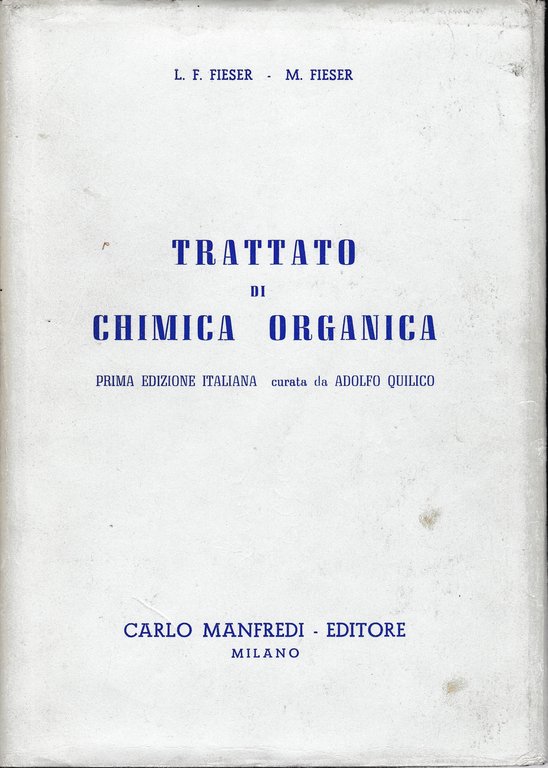 L. F. FIESER - M. FIESER

TRATTATO
DI
CHIMICA ORGANICA

PRIMA EDIZIONE ITALIANA curata da ADOLFO QUILICO

CARLO MANFREDI - EDITORE
MILANO